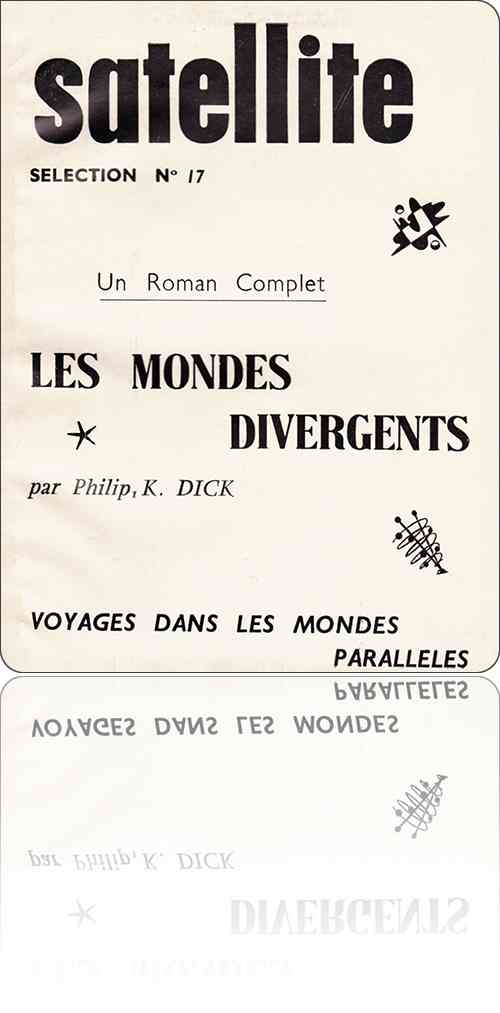 satellite

SELECTION N° 17

Un Roman Complet

LES MONDES DIVERGENTS

par Philip, K. DICK

VOYAGES DANS LES MONDES PARALLELES